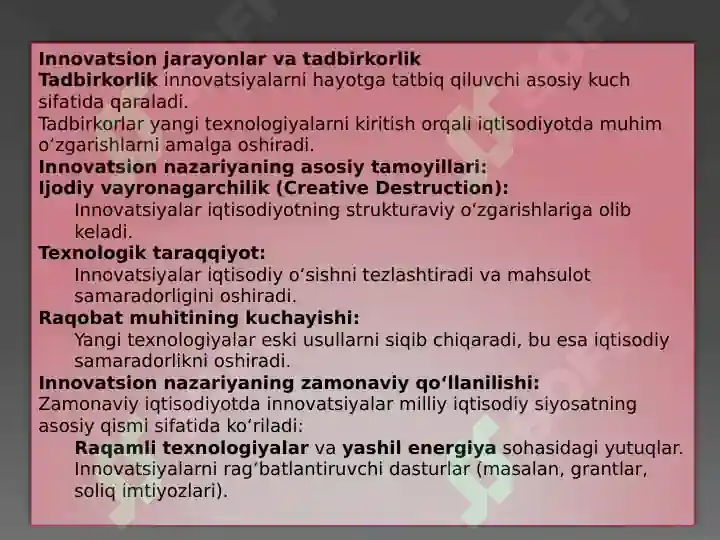 Innovatsion jarayonlar va tadbirkorlik
Tadbirkorlik innovatsiyalarni hayotga tatbiq qiluvchi asosiy kuch sifatida qaraladi.
Tadbirkorlar yangi texnologiyalarni kiritish orqali iqtisodiyotda muhim oʻzgarishlarni amalga oshiradi.
Innovatsion nazariyaning asosiy tamoyillari:
Ijodiy vayronagarchilik (Creative Destruction):
Innovatsiyalar iqtisodiyotning strukturaviy oʻzgarishlariga olib keladi.
Texnologik taraqqiyot:
Innovatsiyalar iqtisodiy oʻsishni tezlashtiradi va mahsulot samaradorligini oshiradi.
Raqobat muhitining kuchayishi:
Yangi texnologiyalar eski usullarni siqib chiqaradi, bu esa iqtisodiy samaradorlikni oshiradi.
Innovatsion nazariyaning zamonaviy qoʻllanilishi:
Zamonaviy iqtisodiyotda innovatsiyalar milliy iqtisodiy siyosatning asosiy qismi sifatida koʻriladi:
Raqamli texnologiyalar va yashil energiya sohasidagi yutuqlar.
Innovatsiyalarni ragʻbatlantiruvchi dasturlar (masalan, grantlar, soliq imtiyozlari).